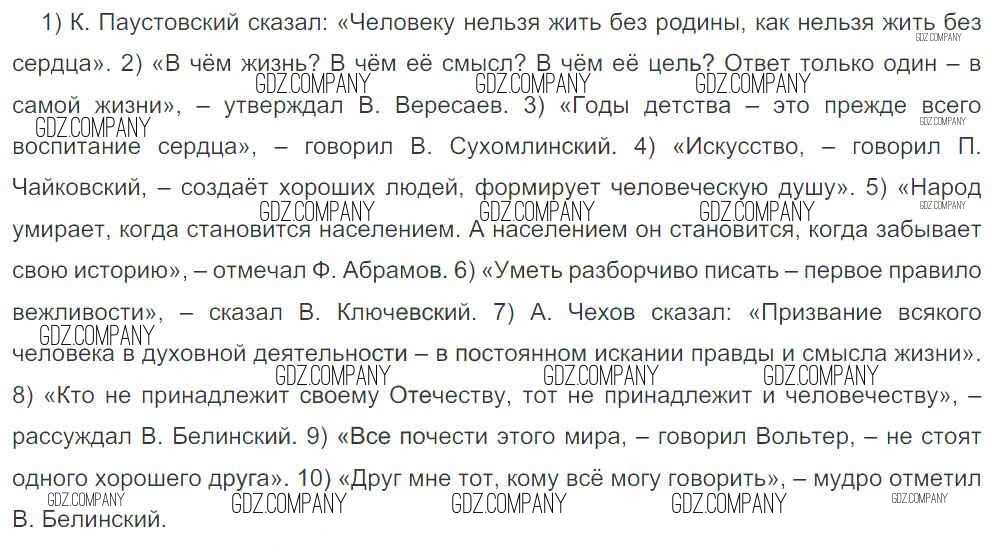 1) К. Паустовский сказал: «Человеку нельзя жить без родины, как нельзя жить без сердца». 2) «В чём жизнь? В чём её смысл? В чём её цель? Ответ только один – в самой жизни», – утверждал В. Вересаев. 3) «Годы детства – это прежде всего воспитание сердца», – говорил В. Сухомлинский. 4) «Искусство, – говорил П. Чайковский, – создаёт хороших людей, формирует человеческую душу». 5) «Народ умирает, когда становится населением. А населением он становится, когда забывает свою историю», – отмечал Ф. Абрамов. 6) «Уметь разборчиво писать – первое правило вежливости», – сказал В. Ключевский. 7) А. Чехов сказал: «Призвание всякого человека в духовной деятельности – в постоянном искании правды и смысла жизни». 8) «Кто не принадлежит своему Отечеству, тот не принадлежит и человечеству», – рассуждал В. Белинский. 9) «Все почести этого мира, – говорил Вольтер, – не стоят одного хорошего друга». 10) «Друг мне тот, кому всё могу говорить», – мудро отметил В. Белинский.

GDZ.COMPANY